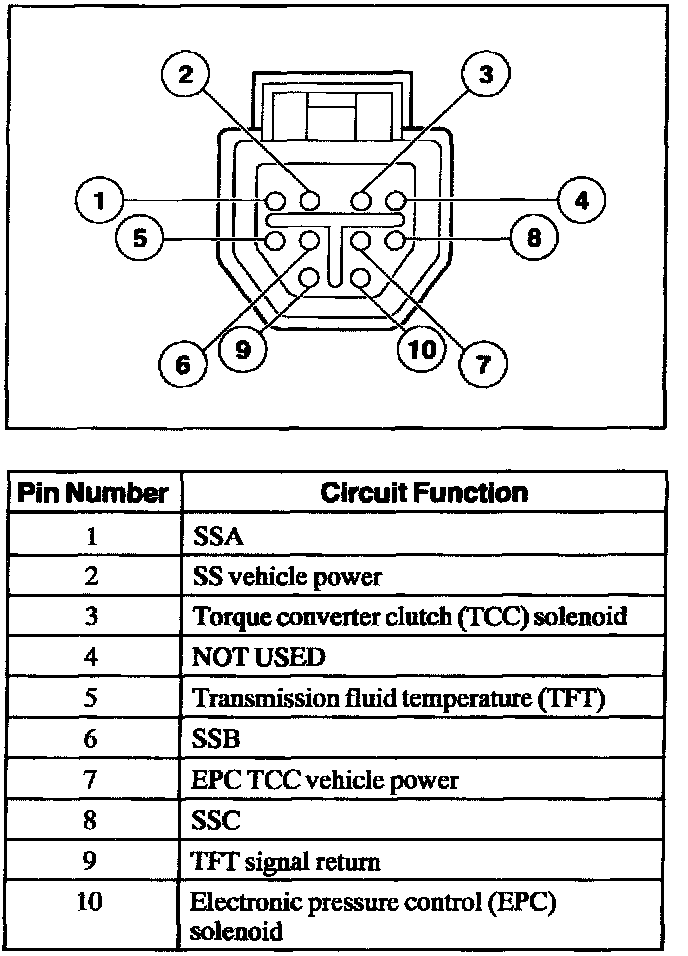 2
3
1
4
5
8
6
9
10
7

| Pin Number | Circuit Function |
|---|---|
| 1 | SSA |
| 2 | SS vehicle power |
| 3 | Torque converter clutch (TCC) solenoid |
| 4 | NOT USED |
| 5 | Transmission fluid temperature (TFT) |
| 6 | SSB |
| 7 | EPC TCC vehicle power |
| 8 | SSC |
| 9 | TFT signal return |
| 10 | Electronic pressure control (EPC) solenoid |